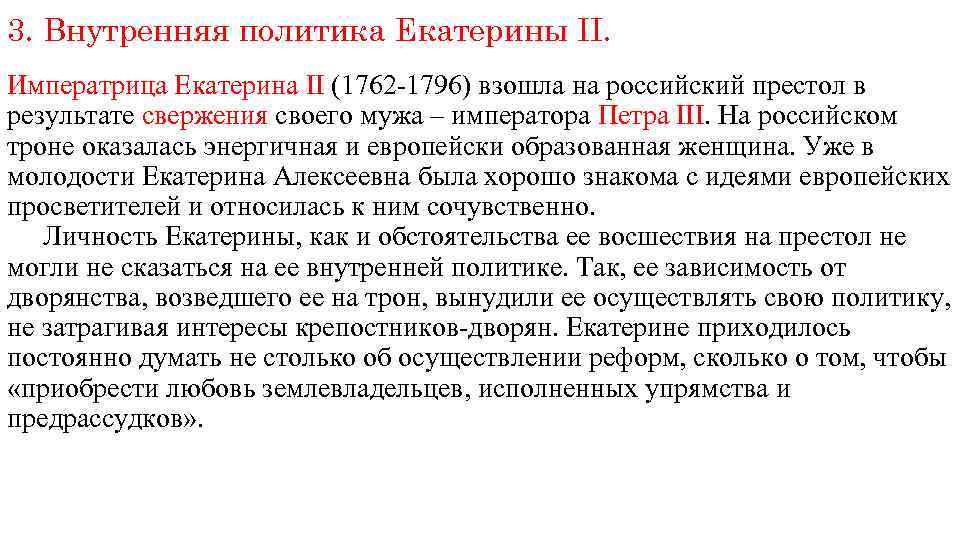 3. Внутренняя политика Екатерины II.

Императрица Екатерина II (1762-1796) взошла на российский престол в результате свержения своего мужа – императора Петра III. На российском троне оказалась энергичная и европейски образованная женщина. Уже в молодости Екатерина Алексеевна была хорошо знакома с идеями европейских просветителей и относилась к ним сочувственно.

Личность Екатерины, как и обстоятельства ее восшествия на престол не могли не сказаться на ее внутренней политике. Так, ее зависимость от дворянства, возведшего ее на трон, вынудили ее осуществлять свою политику, не затрагивая интересы крепостников-дворян. Екатерине приходилось постоянно думать не столько об осуществлении реформ, сколько о том, чтобы «приобрести любовь землевладельцев, исполненных упрямства и предрассудков».